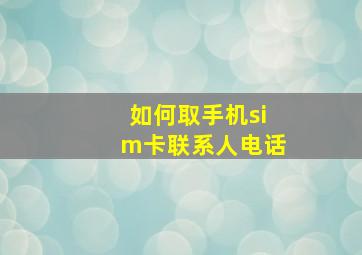 如何取手机sim卡联系人电话